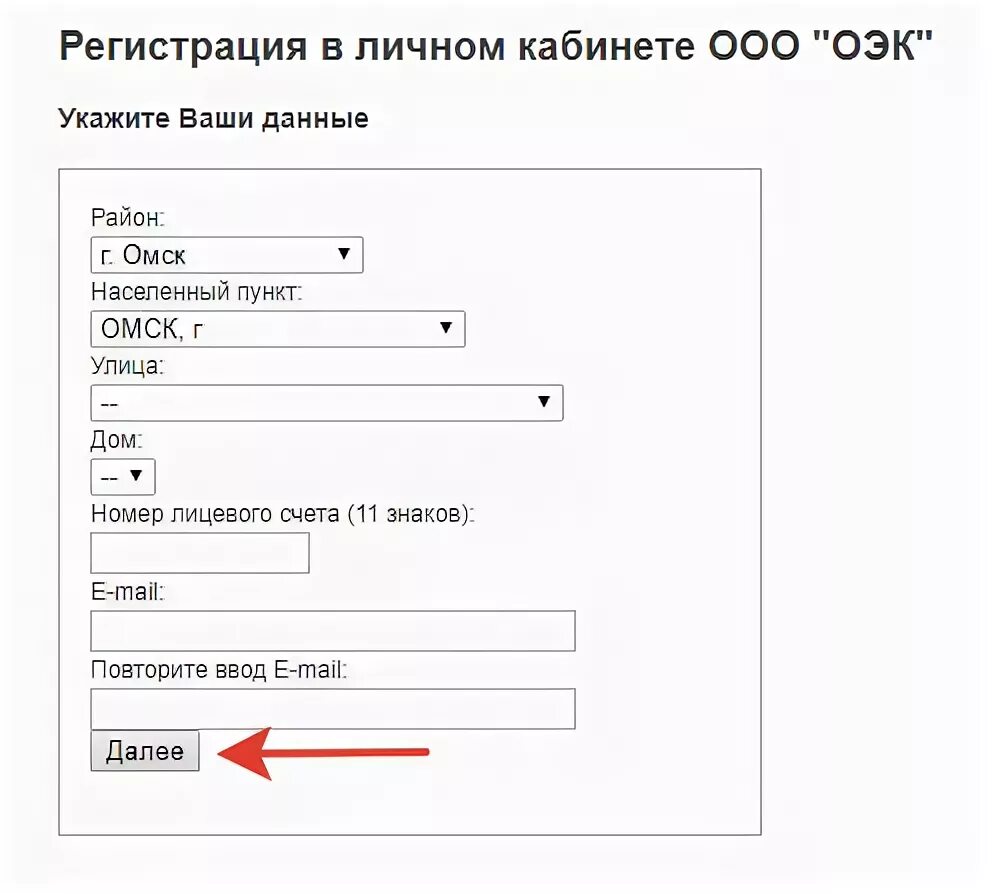 Регистрация в личном кабинете ООО "ОЭК"

Укажите Ваши данные

Район:
г. Омск
Населенный пункт:
ОМСК, г
Улица:
--
Дом:
--
Номер лицевого счета (11 знаков):

E-mail:

Повторите ввод E-mail:

Далее